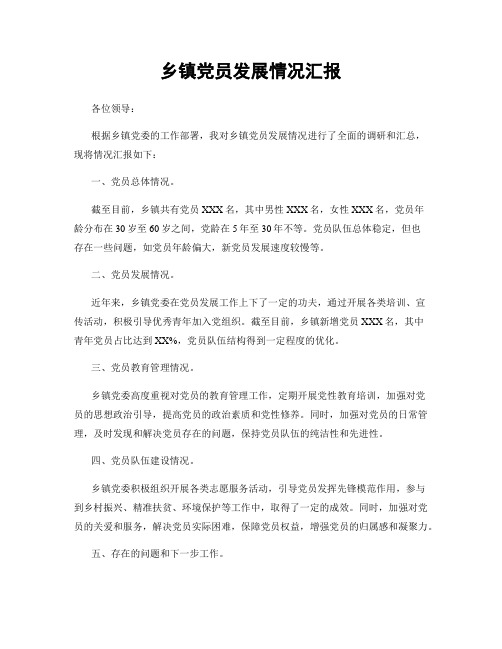 乡镇党员发展情况汇报

各位领导：

根据乡镇党委的工作部署，我对乡镇党员发展情况进行了全面的调研和汇总，现将情况汇报如下：

一、党员总体情况。

截至目前，乡镇共有党员XXX名，其中男性XXX名，女性XXX名，党员年龄分布在30岁至60岁之间，党龄在5年至30年不等。党员队伍总体稳定，但也存在一些问题，如党员年龄偏大，新党员发展速度较慢等。

二、党员发展情况。

近年来，乡镇党委在党员发展工作上下了一定的功夫，通过开展各类培训、宣传活动，积极引导优秀青年加入党组织。截至目前，乡镇新增党员XXX名，其中青年党员占比达到XX%，党员队伍结构得到一定程度的优化。

三、党员教育管理情况。

乡镇党委高度重视对党员的教育管理工作，定期开展党性教育培训，加强对党员的思想政治引导，提高党员的政治素质和党性修养。同时，加强对党员的日常管理，及时发现和解决党员存在的问题，保持党员队伍的纯洁性和先进性。

四、党员队伍建设情况。

乡镇党委积极组织开展各类志愿服务活动，引导党员发挥先锋模范作用，参与到乡村振兴、精准扶贫、环境保护等工作中，取得了一定的成效。同时，加强对党员的关爱和服务，解决党员实际困难，保障党员权益，增强党员的归属感和凝聚力。

五、存在的问题和下一步工作。